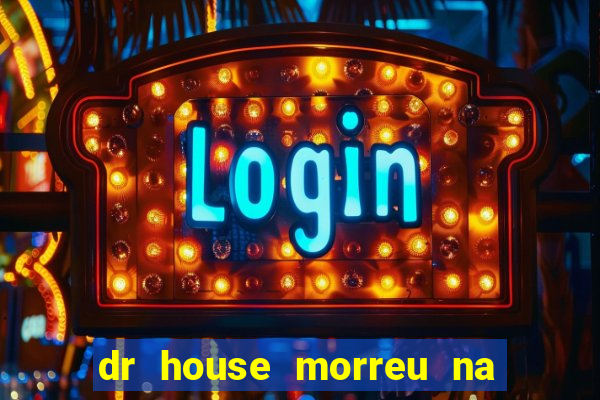 Login

dr house morreu na